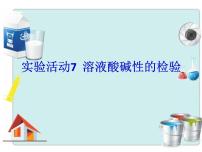 实验活动7 溶液酸碱性的检验